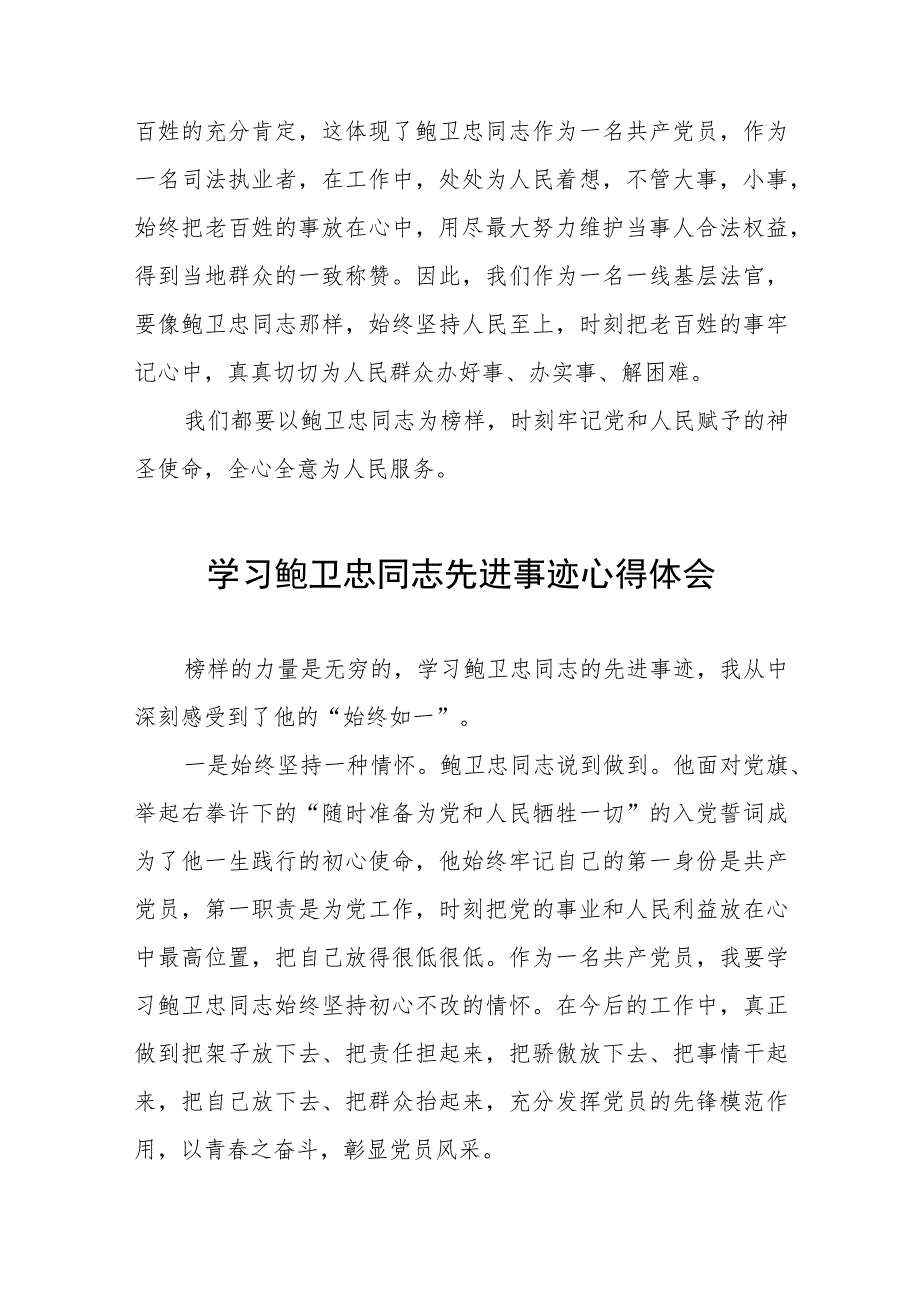 百姓的充分肯定，这体现了鲍卫忠同志作为一名共产党员，作为一名司法执业者，在工作中，处处为人民着想，不管大事，小事，始终把老百姓的事放在心中，用尽最大努力维护当事人合法权益，得到当地群众的一致称赞。因此，我们作为一名一线基层法官，要像鲍卫忠同志那样，始终坚持人民至上，时刻把老百姓的事牢记心中，真真切切为人民群众办好事、办实事、解困难。

我们都要以鲍卫忠同志为榜样，时刻牢记党和人民赋予的神圣使命，全心全意为人民服务。

学习鲍卫忠同志先进事迹心得体会

榜样的力量是无穷的，学习鲍卫忠同志的先进事迹，我从中深刻感受到了他的“始终如一”。

一是始终坚持一种情怀。鲍卫忠同志说到做到。他面对党旗、举起右拳许下的“随时准备为党和人民牺牲一切”的入党誓词成为了他一生践行的初心使命，他始终牢记自己的第一身份是共产党员，第一职责是为党工作，时刻把党的事业和人民利益放在心中最高位置，把自己放得很低很低。作为一名共产党员，我要学习鲍卫忠同志始终坚持初心不改的情怀。在今后的工作中，真正做到把架子放下去、把责任担起来，把骄傲放下去、把事情干起来，把自己放下去、把群众抬起来，充分发挥党员的先锋模范作用，以青春之奋斗，彰显党员风采。